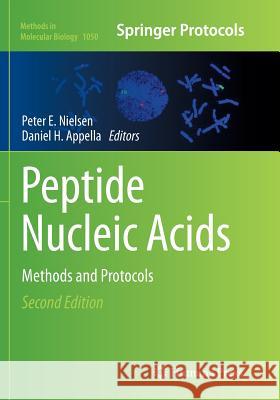 Methods in Molecular Biology 1050

Springer Protocols

Peter E. Nielsen
Daniel H. Appella Editors

Peptide Nucleic Acids

Methods and Protocols

Second Edition

Kraina Książek